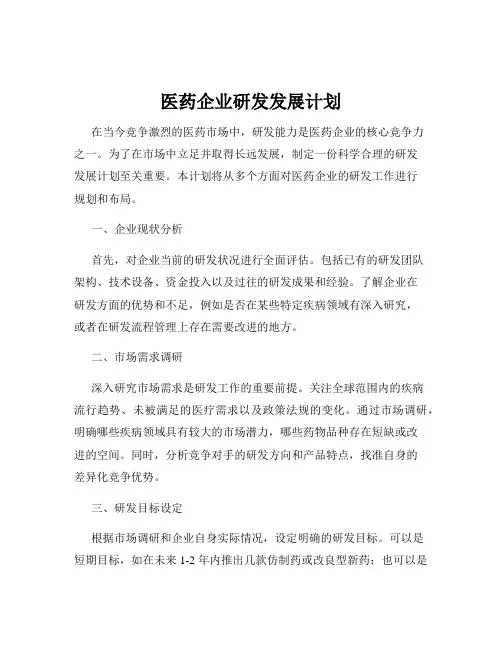 医药企业研发发展计划

在当今竞争激烈的医药市场中，研发能力是医药企业的核心竞争力之一。为了在市场中立足并取得长远发展，制定一份科学合理的研发发展计划至关重要。本计划将从多个方面对医药企业的研发工作进行规划和布局。

一、企业现状分析

首先，对企业当前的研发状况进行全面评估。包括已有的研发团队架构、技术设备、资金投入以及过往的研发成果和经验。了解企业在研发方面的优势和不足，例如是否在某些特定疾病领域有深入研究，或者在研发流程管理上存在需要改进的地方。

二、市场需求调研

深入研究市场需求是研发工作的重要前提。关注全球范围内的疾病流行趋势、未被满足的医疗需求以及政策法规的变化。通过市场调研，明确哪些疾病领域具有较大的市场潜力，哪些药物品种存在短缺或改进的空间。同时，分析竞争对手的研发方向和产品特点，找准自身的差异化竞争优势。

三、研发目标设定

根据市场调研和企业自身实际情况，设定明确的研发目标。可以是短期目标，如在未来 1-2 年内推出几款仿制药或改良型新药；也可以是